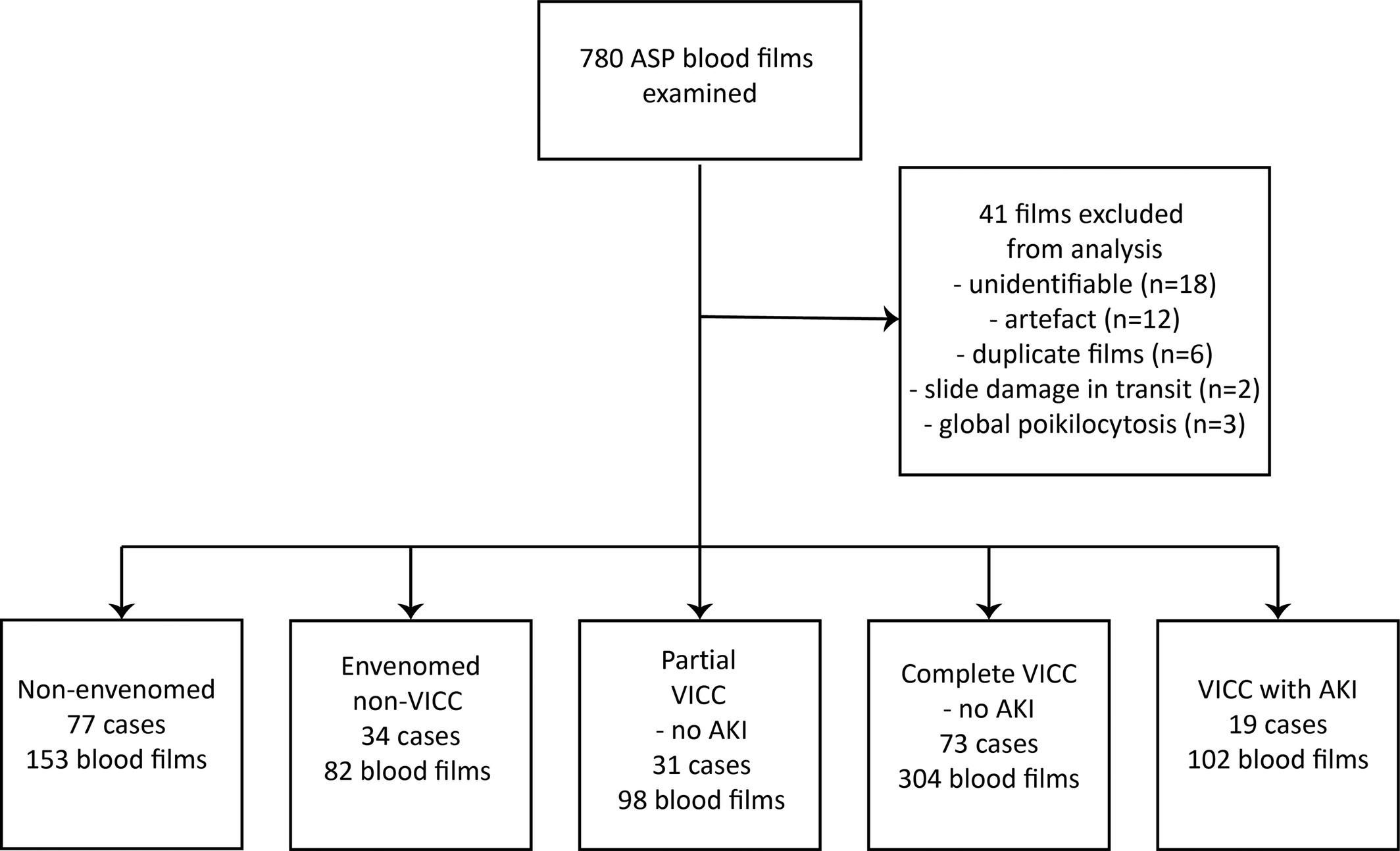 780 ASP blood films examined

41 films excluded from analysis
- unidentifiable (n=18)
- artefact (n=12)
- duplicate films (n=6)
- slide damage in transit (n=2)
- global poikilocytosis (n=3)

Non-envenomed
77 cases
153 blood films

Envenomed
non-VICC
34 cases
82 blood films

Partial
VICC
- no AKI
31 cases
98 blood films

Complete VICC
- no AKI
73 cases
304 blood films

VICC with AKI
19 cases
102 blood films